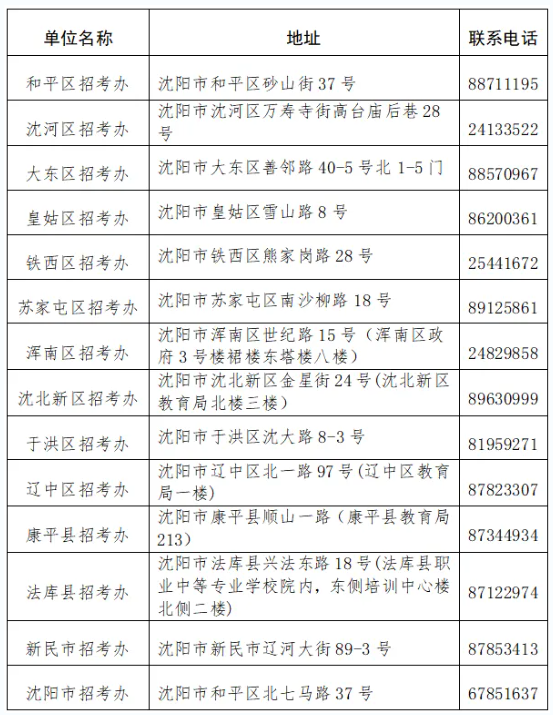 | 单位名称 | 地址 | 联系电话 |
|---|---|---|
| 和平区招考办 | 沈阳市和平区砂山街 37 号 | 88711195 |
| 沈河区招考办 | 沈阳市沈河区万寿寺街高台庙后巷 28 号 | 24133522 |
| 大东区招考办 | 沈阳市大东区善邻路 40-5 号北 1-5 门 | 88570967 |
| 皇姑区招考办 | 沈阳市皇姑区雪山路 8 号 | 86200361 |
| 铁西区招考办 | 沈阳市铁西区熊家岗路 28 号 | 25441672 |
| 苏家屯区招考办 | 沈阳市苏家屯区南沙柳路 18 号 | 89125861 |
| 浑南区招考办 | 沈阳市浑南区世纪路 15 号（浑南区政府 3 号楼裙楼东塔楼八楼） | 24829858 |
| 沈北新区招考办 | 沈阳市沈北新区金星街 24 号(沈北新区教育局北楼三楼) | 89630999 |
| 于洪区招考办 | 沈阳市于洪区沈大路 8-3 号 | 81959271 |
| 辽中区招考办 | 沈阳市辽中区北一路 97 号(辽中区教育局一楼) | 87823307 |
| 康平县招考办 | 沈阳市康平县顺山一路（康平县教育局 213） | 87344934 |
| 法库县招考办 | 沈阳市法库县兴法东路 18 号(法库县职业中等专业学校院内，东侧培训中心楼北侧二楼) | 87122974 |
| 新民市招考办 | 沈阳市新民市辽河大街 89-3 号 | 87853413 |
| 沈阳市招考办 | 沈阳市和平区北七马路 37 号 | 67851637 |